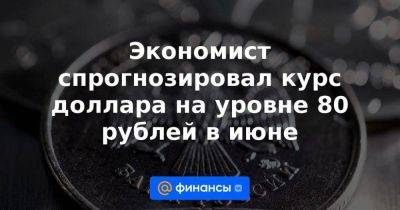 Экономист спрогнозировал курс доллара на уровне 80 рублей в июне

@ финансы